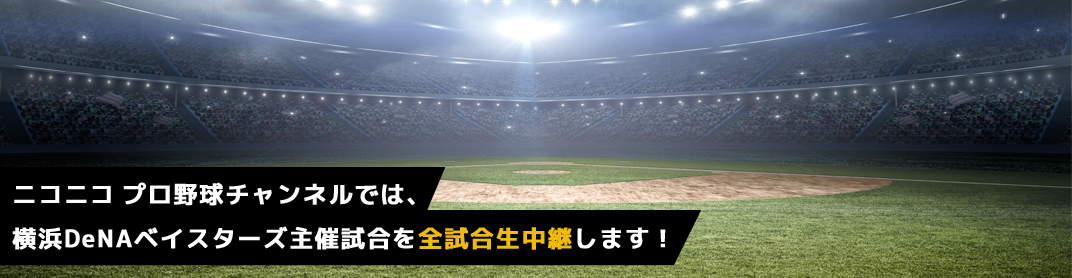 ニコニコ プロ野球チャンネルでは、
横浜DeNAベイスターズ主催試合を全試合生中継します！